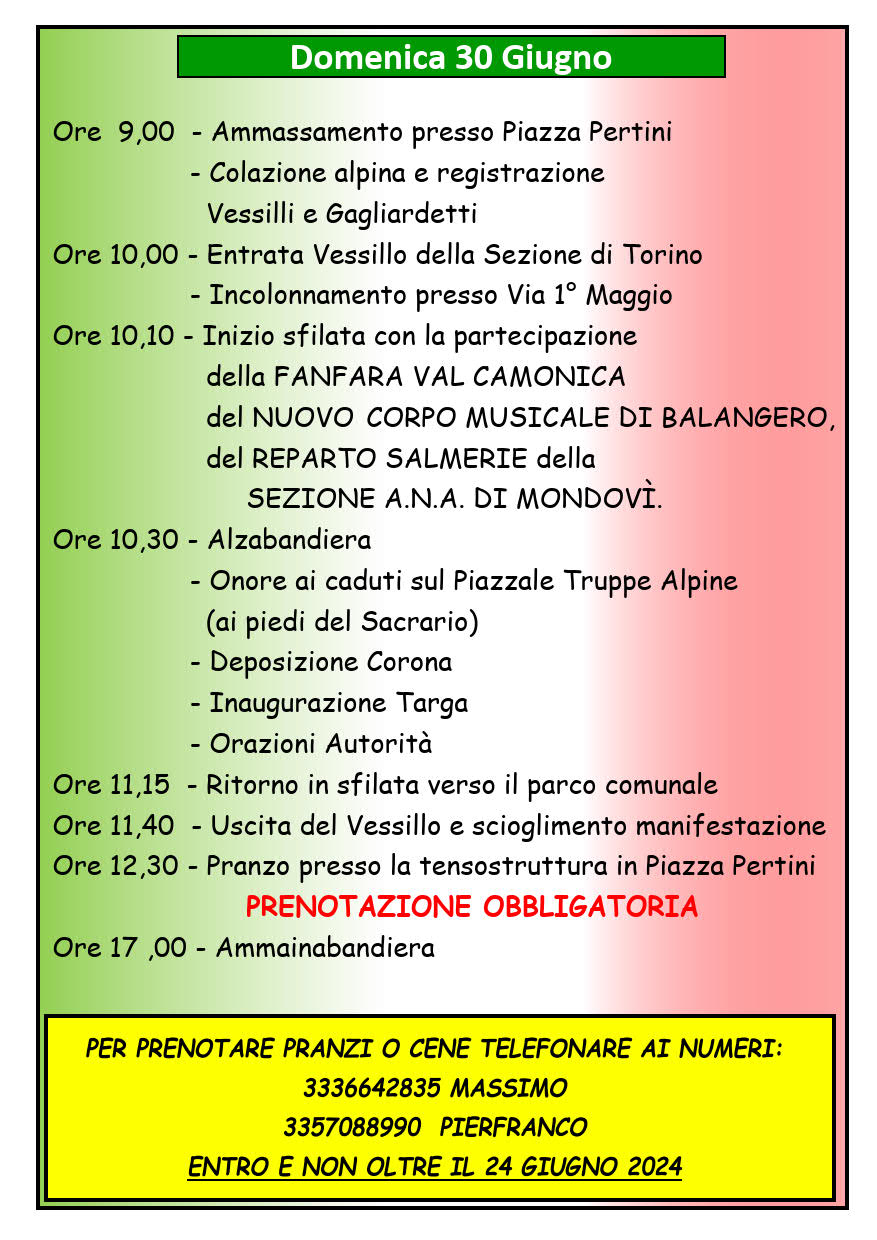 Domenica 30 Giugno

Ore 9,00 - Ammassamento presso Piazza Pertini
- Colazione alpina e registrazione Vessilli e Gagliardetti
Ore 10,00 - Entrata Vessillo della Sezione di Torino
- Incolonnamento presso Via 1° Maggio
Ore 10,10 - Inizio sfilata con la partecipazione della FANFARA VAL CAMONICA del NUOVO CORPO MUSICALE DI BALANGERO, del REPARTO SALMERIE della SEZIONE A.N.A. DI MONDOVÌ.
Ore 10,30 - Alzabandiera
- Onore ai caduti sul Piazzale Truppe Alpine (ai piedi del Sacrario)
- Deposizione Corona
- Inaugurazione Targa
- Orazioni Autorità
Ore 11,15 - Ritorno in sfilata verso il parco comunale
Ore 11,40 - Uscita del Vessillo e scioglimento manifestazione
Ore 12,30 - Pranzo presso la tensostruttura in Piazza Pertini
PRENOTAZIONE OBBLIGATORIA
Ore 17 ,00 - Ammainabandiera

PER PRENOTARE PRANZI O CENE TELEFONARE AI NUMERI:
3336642835 MASSIMO
3357088990 PIERFRANCO
ENTRO E NON OLTRE IL 24 GIUGNO 2024